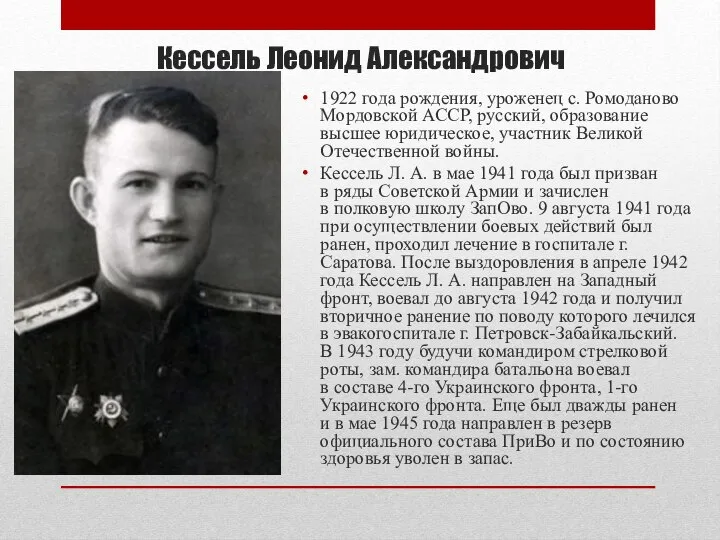 Кессель Леонид Александрович

• 1922 года рождения, уроженец с. Ромоданово Мордовской АССР, русский, образование высшее юридическое, участник Великой Отечественной войны.

• Кессель Л. А. в мае 1941 года был призван в ряды Советской Армии и зачислен в полковую школу ЗапОво. 9 августа 1941 года при осуществлении боевых действий был ранен, проходил лечение в госпитале г. Саратова. После выздоровления в апреле 1942 года Кессель Л. А. направлен на Западный фронт, воевал до августа 1942 года и получил вторичное ранение по поводу которого лечился в эвакогоспитале г. Петровск-Забайкальский. В 1943 году будучи командиром стрелковой роты, зам. командира батальона воевал в составе 4-го Украинского фронта, 1-го Украинского фронта. Еще был дважды ранен и в мае 1945 года направлен в резерв официального состава ПриВо и по состоянию здоровья уволен в запас.